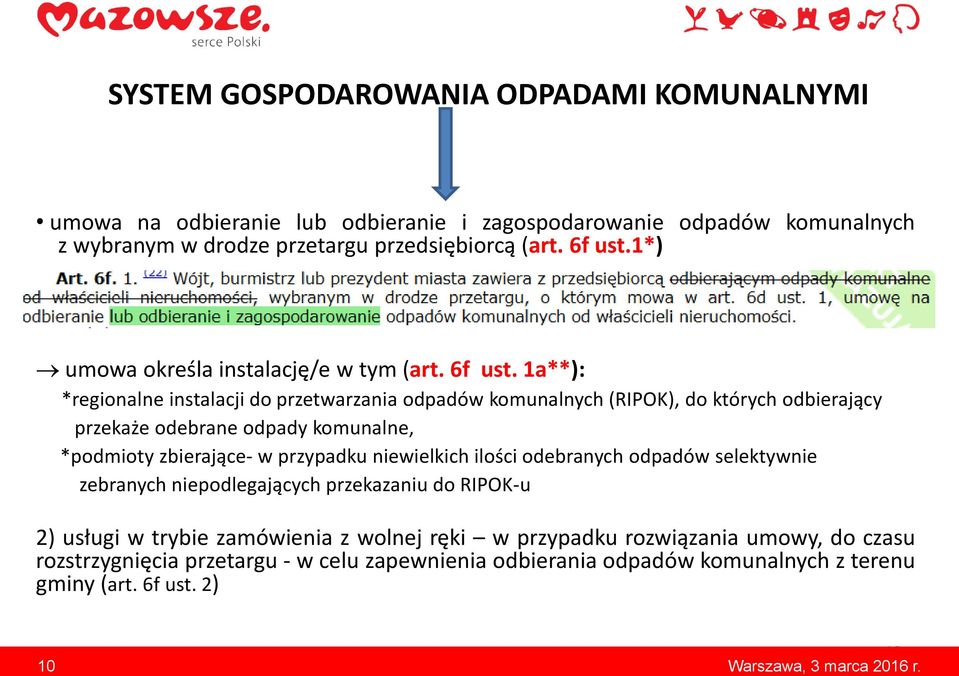 Mazowsze.
serce Polski

SYSTEM GOSPODAROWANIA ODPADAMI KOMUNALNYMI

• umowa na odbieranie lub odbieranie i zagospodarowanie odpadów komunalnych z wybranym w drodze przetargu przedsiębiorcą (art. 6f ust.1*)

Art. 6f. 1. [22] Wójt, burmistrz lub prezydent miasta zawiera z przedsiębiorcą odbierającym odpady komunalne od właścicieli nieruchomości, wybranym w drodze przetargu, o którym mowa w art. 6d ust. 1, umowę na odbieranie lub odbieranie i zagospodarowanie odpadów komunalnych od właścicieli nieruchomości.

→ umowa określa instalację/e w tym (art. 6f ust. 1a**):
*regionalne instalacji do przetwarzania odpadów komunalnych (RIPOK), do których odbierający przekaże odebrane odpady komunalne,
*podmioty zbierające- w przypadku niewielkich ilości odebranych odpadów selektywnie zebranych niepodlegających przekazaniu do RIPOK-u

2) usługi w trybie zamówienia z wolnej ręki – w przypadku rozwiązania umowy, do czasu rozstrzygnięcia przetargu - w celu zapewnienia odbierania odpadów komunalnych z terenu gminy (art. 6f ust. 2)

10

Warszawa, 3 marca 2016 r.